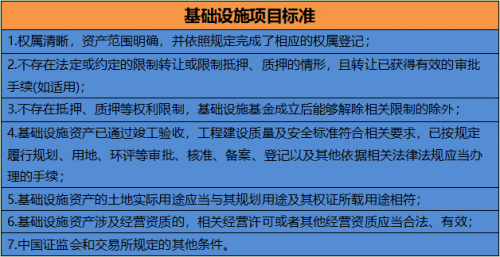 | 基础设施项目标准 |
|---|
| 1.权属清晰，资产范围明确，并依照规定完成了相应的权属登记； |
| 2.不存在法定或约定的限制转让或限制抵押、质押的情形，且转让已获得有效的审批手续(如适用)； |
| 3.不存在抵押、质押等权利限制，基础设施基金成立后能够解除相关限制的除外； |
| 4.基础设施资产已通过竣工验收，工程建设质量及安全标准符合相关要求，已按规定履行规划、用地、环评等审批、核准、备案、登记以及其他依据相关法律法规应当办理的手续； |
| 5.基础设施资产的土地实际用途应当与其规划用途及其权证所载用途相符； |
| 6.基础设施资产涉及经营资质的，相关经营许可或者其他经营资质应当合法、有效； |
| 7.中国证监会和交易所规定的其他条件。 |